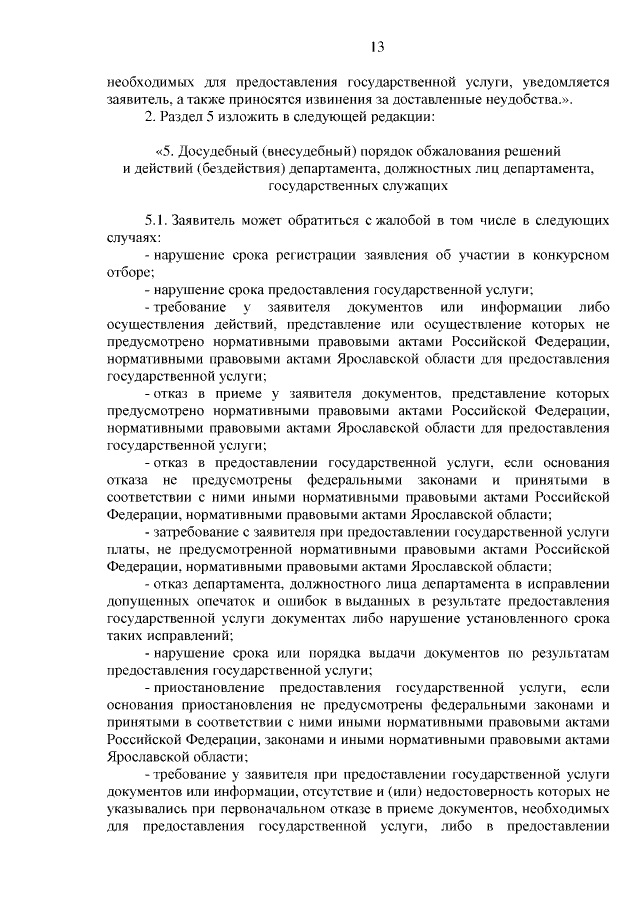 13

необходимых для предоставления государственной услуги, уведомляется заявитель, а также приносятся извинения за доставленные неудобства.».

2. Раздел 5 изложить в следующей редакции:

«5. Досудебный (внесудебный) порядок обжалования решений и действий (бездействия) департамента, должностных лиц департамента, государственных служащих

5.1. Заявитель может обратиться с жалобой в том числе в следующих случаях:

- нарушение срока регистрации заявления об участии в конкурсном отборе;

- нарушение срока предоставления государственной услуги;

- требование у заявителя документов или информации либо осуществления действий, представление или осуществление которых не предусмотрено нормативными правовыми актами Российской Федерации, нормативными правовыми актами Ярославской области для предоставления государственной услуги;

- отказ в приеме у заявителя документов, представление которых предусмотрено нормативными правовыми актами Российской Федерации, нормативными правовыми актами Ярославской области для предоставления государственной услуги;

- отказ в предоставлении государственной услуги, если основания отказа не предусмотрены федеральными законами и принятыми в соответствии с ними иными нормативными правовыми актами Российской Федерации, нормативными правовыми актами Ярославской области;

- затребование с заявителя при предоставлении государственной услуги платы, не предусмотренной нормативными правовыми актами Российской Федерации, нормативными правовыми актами Ярославской области;

- отказ департамента, должностного лица департамента в исправлении допущенных опечаток и ошибок в выданных в результате предоставления государственной услуги документах либо нарушение установленного срока таких исправлений;

- нарушение срока или порядка выдачи документов по результатам предоставления государственной услуги;

- приостановление предоставления государственной услуги, если основания приостановления не предусмотрены федеральными законами и принятыми в соответствии с ними иными нормативными правовыми актами Российской Федерации, законами и иными нормативными правовыми актами Ярославской области;

- требование у заявителя при предоставлении государственной услуги документов или информации, отсутствие и (или) недостоверность которых не указывались при первоначальном отказе в приеме документов, необходимых для предоставления государственной услуги, либо в предоставлении